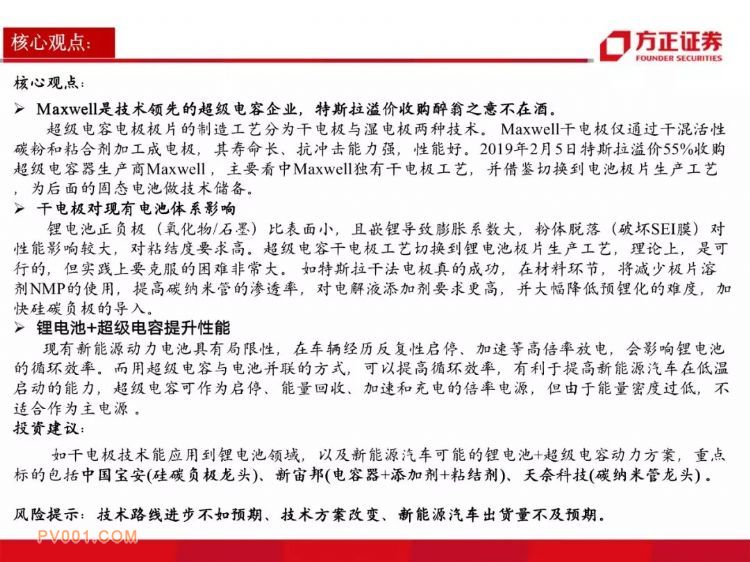 核心观点:

方正证券
FOUNDER SECURITIES

核心观点:

➢ Maxwell是技术领先的超级电容企业，特斯拉溢价收购醉翁之意不在酒。

超级电容电极极片的制造工艺分为干电极与湿电极两种技术。Maxwell干电极仅通过干混活性碳粉和粘合剂加工成电极，其寿命长、抗冲击能力强，性能好。2019年2月5日特斯拉溢价55%收购超级电容器生产商Maxwell，主要看中Maxwell独有干电极工艺，并借鉴切换到电池极片生产工艺，为后面的固态电池做技术储备。

➢ 干电极对现有电池体系影响

锂电池正负极（氧化物/石墨）比表面小，且嵌锂导致膨胀系数大，粉体脱落（破坏SEI膜）对性能影响较大，对粘结度要求高。超级电容干电极工艺切换到锂电池极片生产工艺，理论上，是可行的，但实践上要克服的困难非常大。如特斯拉干法电极真的成功，在材料环节，将减少极片溶剂NMP的使用，提高碳纳米管的渗透率，对电解液添加剂要求更高，并大幅降低预锂化的难度，加快硅碳负极的导入。

➢ 锂电池+超级电容提升性能

现有新能源动力电池具有局限性，在车辆经历反复性启停、加速等高倍率放电，会影响锂电池的循环效率。而用超级电容与电池并联的方式，可以提高循环效率，有利于提高新能源汽车在低温启动的能力，超级电容可作为启停、能量回收、加速和充电的倍率电源，但由于能量密度过低，不适合作为主电源。

投资建议:

如干电极技术能应用到锂电池领域，以及新能源汽车可能的锂电池+超级电容动力方案，重点标的包括中国宝安(硅碳负极龙头)、新宙邦(电容器+添加剂+粘结剂)、天奈科技(碳纳米管龙头)。

风险提示：技术路线进步不如预期、技术方案改变、新能源汽车出货量不及预期。

PV001.COM